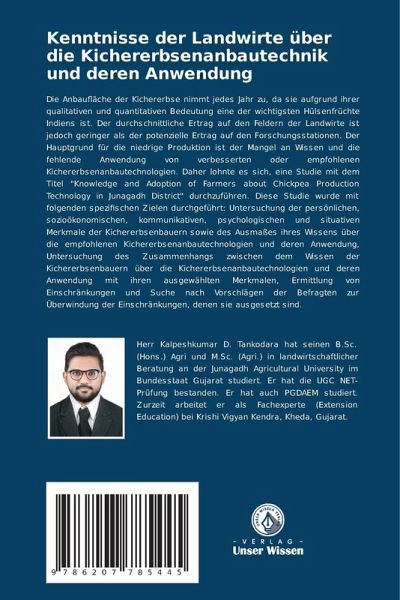 Kenntnisse der Landwirte über die Kichererbsenanbautechnik und deren Anwendung

Die Anbaufläche der Kichererbse nimmt jedes Jahr zu, da sie aufgrund ihrer qualitativen und quantitativen Bedeutung eine der wichtigsten Hülsenfrüchte Indiens ist. Der durchschnittliche Ertrag auf den Feldern der Landwirte ist jedoch geringer als der potenzielle Ertrag auf den Forschungsstationen. Der Hauptgrund für die niedrige Produktion ist der Mangel an Wissen und die fehlende Anwendung von verbesserten oder empfohlenen Kichererbsenanbautechnologien. Daher lohnte es sich, eine Studie mit dem Titel "Knowledge and Adoption of Farmers about Chickpea Production Technology in Junagadh District" durchzuführen. Diese Studie wurde mit folgenden spezifischen Zielen durchgeführt: Untersuchung der persönlichen, sozioökonomischen, kommunikativen, psychologischen und situativen Merkmale der Kichererbsenbauern sowie des Ausmaßes ihres Wissens über die empfohlenen Kichererbsenanbautechnologien und deren Anwendung, Untersuchung des Zusammenhangs zwischen dem Wissen der Kichererbsenbauern über die Kichererbsenanbautechnologien und deren Anwendung mit ihren ausgewählten Merkmalen, Ermittlung von Einschränkungen und Suche nach Vorschlägen der Befragten zur Überwindung der Einschränkungen, denen sie ausgesetzt sind.

Herr Kalpeshkumar D. Tankodara hat seinen B.Sc. (Hons.) Agri und M.Sc. (Agri.) in landwirtschaftlicher Beratung an der Junagadh Agricultural University im Bundesstaat Gujarat studiert. Er hat die UGC NET-Prüfung bestanden. Er hat auch PGDAEM studiert. Zurzeit arbeitet er als Fachexperte (Extension Education) bei Krishi Vigyan Kendra, Kheda, Gujarat.

9 786207 785445

UNSER WISSEN VERLAG
- VERLAG -
Unser Wissen